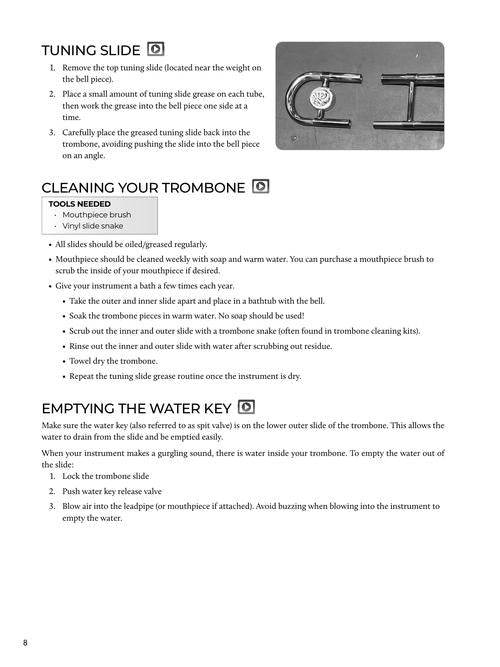 TUNING SLIDE

1. Remove the top tuning slide (located near the weight on the bell piece).
2. Place a small amount of tuning slide grease on each tube, then work the grease into the bell piece one side at a time.
3. Carefully place the greased tuning slide back into the trombone, avoiding pushing the slide into the bell piece on an angle.

CLEANING YOUR TROMBONE

TOOLS NEEDED
· Mouthpiece brush
· Vinyl slide snake

• All slides should be oiled/greased regularly.
• Mouthpiece should be cleaned weekly with soap and warm water. You can purchase a mouthpiece brush to scrub the inside of your mouthpiece if desired.
• Give your instrument a bath a few times each year.
  • Take the outer and inner slide apart and place in a bathtub with the bell.
  • Soak the trombone pieces in warm water. No soap should be used!
  • Scrub out the inner and outer slide with a trombone snake (often found in trombone cleaning kits).
  • Rinse out the inner and outer slide with water after scrubbing out residue.
  • Towel dry the trombone.
  • Repeat the tuning slide grease routine once the instrument is dry.

EMPTYING THE WATER KEY

Make sure the water key (also referred to as spit valve) is on the lower outer slide of the trombone. This allows the water to drain from the slide and be emptied easily.

When your instrument makes a gurgling sound, there is water inside your trombone. To empty the water out of the slide:
1. Lock the trombone slide
2. Push water key release valve
3. Blow air into the leadpipe (or mouthpiece if attached). Avoid buzzing when blowing into the instrument to empty the water.

8